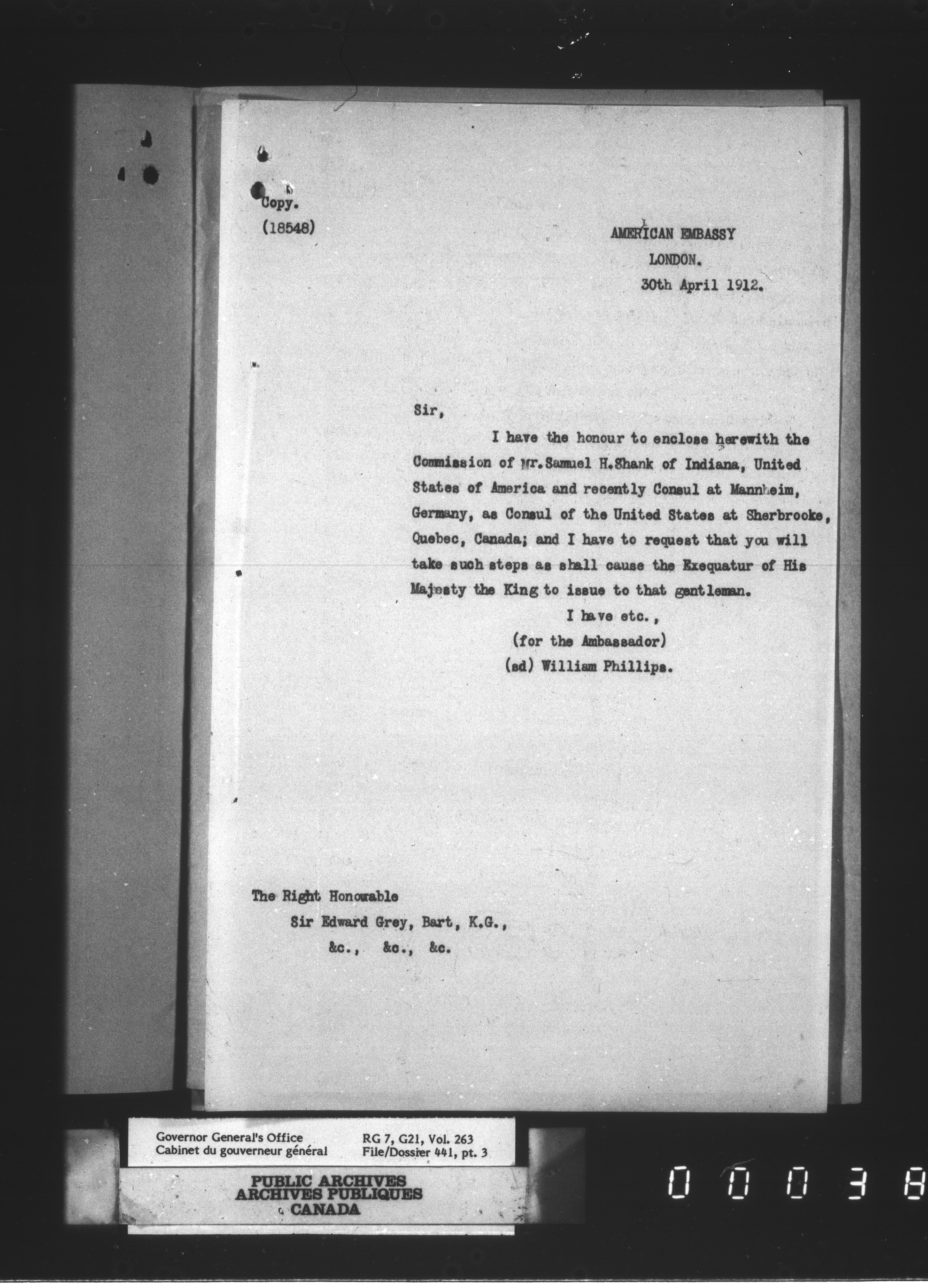 Copy.
(18548)

AMERICAN EMBASSY
LONDON.
30th April 1912.

Sir,

I have the honour to enclose herewith the Commission of Mr. Samuel H. Shank of Indiana, United States of America and recently Consul at Mannheim, Germany, as Consul of the United States at Sherbrooke, Quebec, Canada; and I have to request that you will take such steps as shall cause the Exequatur of His Majesty the King to issue to that gentleman.

I have etc.,
(for the Ambassador)
(sd) William Phillips.

The Right Honourable
Sir Edward Grey, Bart, K.G.,
&c., &c., &c.

Governor General's Office
Cabinet du gouverneur général
RG 7, G21, Vol. 263
File/Dossier 441, pt. 3

PUBLIC ARCHIVES
ARCHIVES PUBLIQUES
CANADA

00038